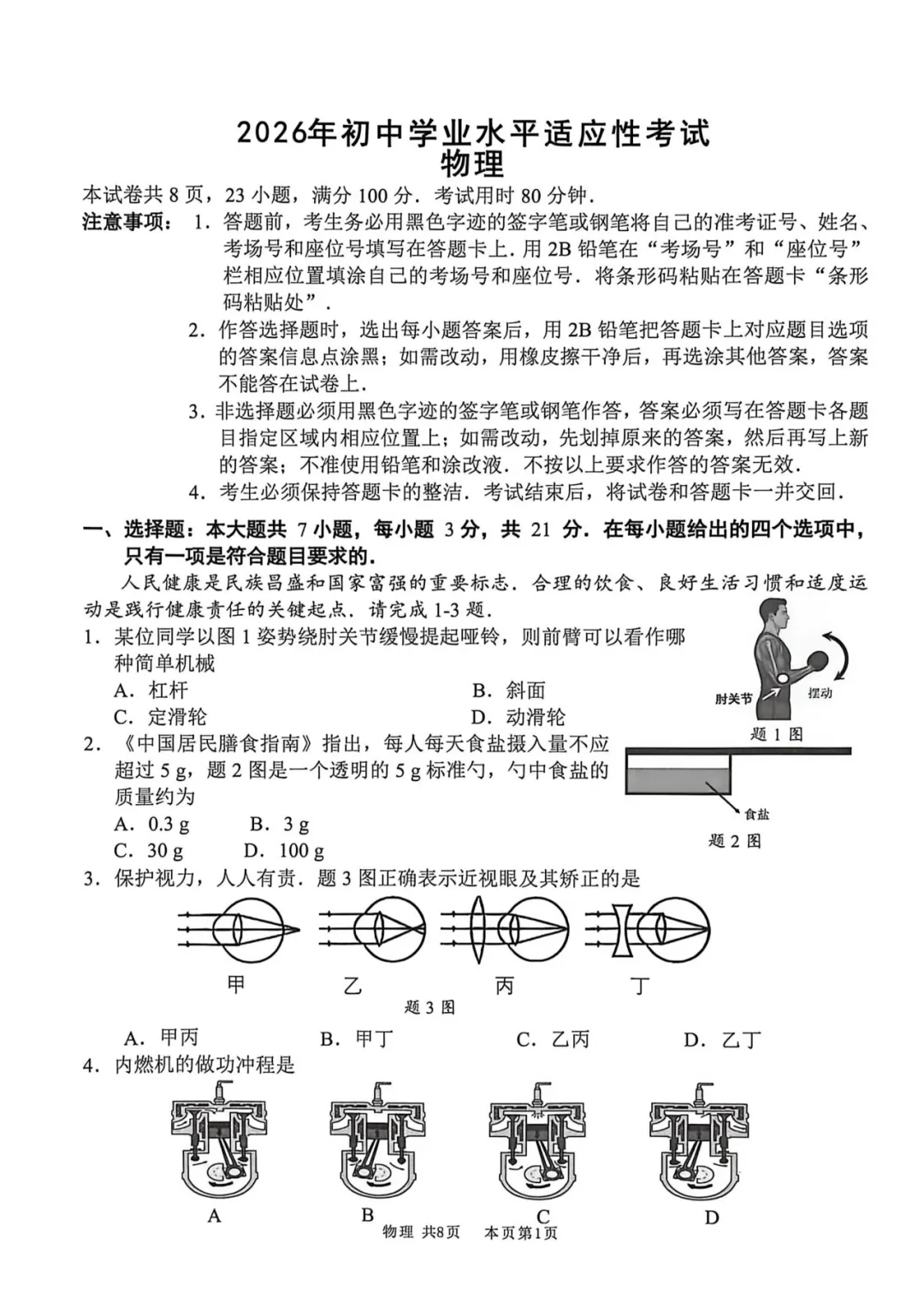 2026年初中学业水平适应性考试
物理

本试卷共 8 页，23 小题，满分 100 分．考试用时 80 分钟．

注意事项： 1．答题前，考生务必用黑色字迹的签字笔或钢笔将自己的准考证号、姓名、考场号和座位号填写在答题卡上．用 2B 铅笔在“考场号”和“座位号”栏相应位置填涂自己的考场号和座位号．将条形码粘贴在答题卡“条形码粘贴处”．

2．作答选择题时，选出每小题答案后，用 2B 铅笔把答题卡上对应题目选项的答案信息点涂黑；如需改动，用橡皮擦干净后，再选涂其他答案，答案不能答在试卷上．

3．非选择题必须用黑色字迹的签字笔或钢笔作答，答案必须写在答题卡各题目指定区域内相应位置上；如需改动，先划掉原来的答案，然后再写上新的答案；不准使用铅笔和涂改液．不按以上要求作答的答案无效．

4．考生必须保持答题卡的整洁．考试结束后，将试卷和答题卡一并交回．

一、选择题：本大题共 7 小题，每小题 3 分，共 21 分．在每小题给出的四个选项中，只有一项是符合题目要求的．

人民健康是民族昌盛和国家富强的重要标志．合理的饮食、良好生活习惯和适度运动是践行健康责任的关键起点．请完成 1-3 题．

1．某位同学以图 1 姿势绕肘关节缓慢提起哑铃，则前臂可以看作哪种简单机械
A．杠杆 B．斜面
C．定滑轮 D．动滑轮

肘关节 摆动
题 1 图

2．《中国居民膳食指南》指出，每人每天食盐摄入量不应超过 5 g，题 2 图是一个透明的 5 g 标准勺，勺中食盐的质量约为
A．0.3 g B．3 g
C．30 g D．100 g

食盐
题 2 图

3．保护视力，人人有责．题 3 图正确表示近视眼及其矫正的是

甲 乙 丙 丁
题 3 图

A．甲丙 B．甲丁 C．乙丙 D．乙丁

4．内燃机的做功冲程是

A B C D

物理 共8页 本页第1页